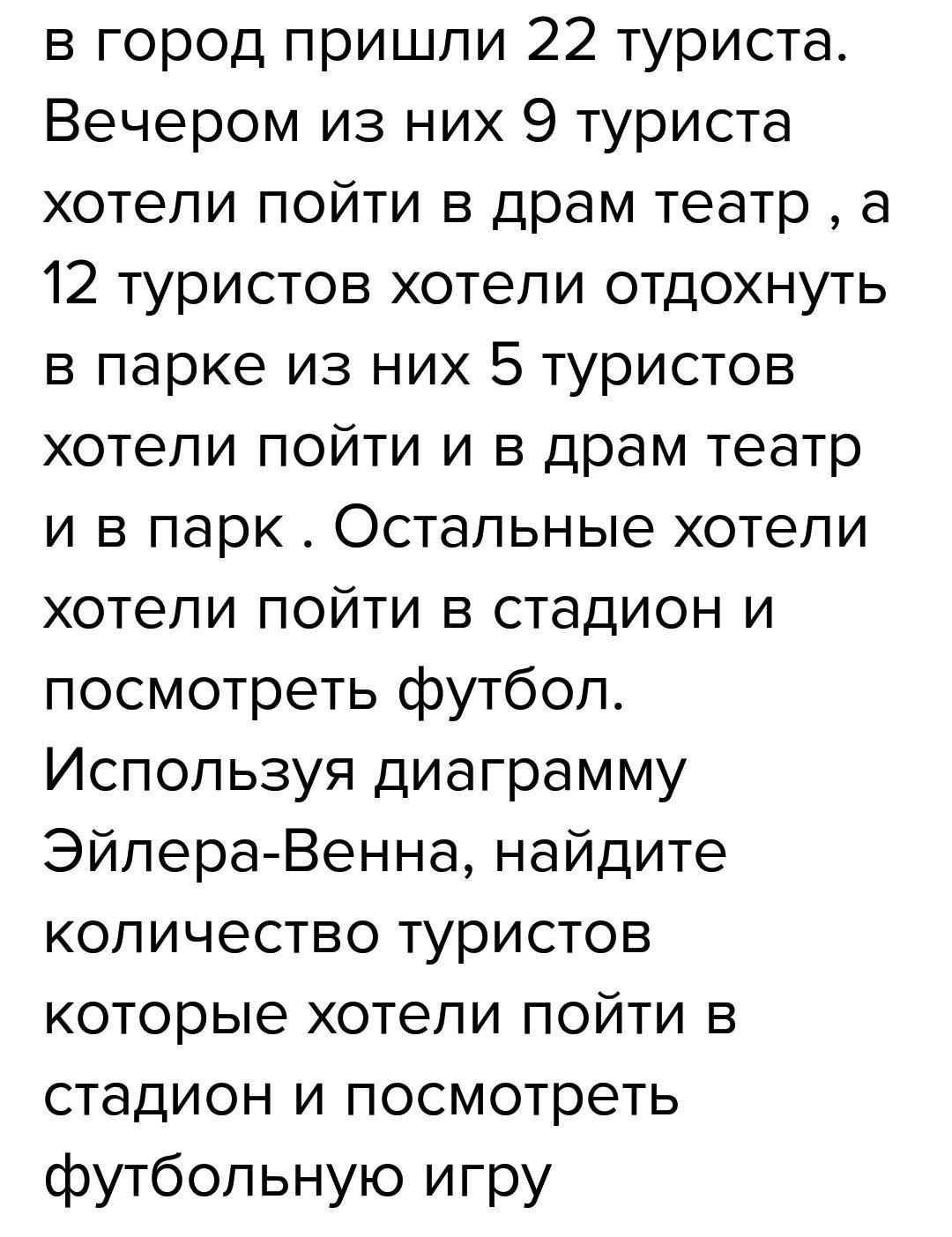 в город пришли 22 туриста. Вечером из них 9 туриста хотели пойти в драм театр , а 12 туристов хотели отдохнуть в парке из них 5 туристов хотели пойти и в драм театр и в парк . Остальные хотели хотели пойти в стадион и посмотреть футбол. Используя диаграмму Эйлера-Венна, найдите количество туристов которые хотели пойти в стадион и посмотреть футбольную игру